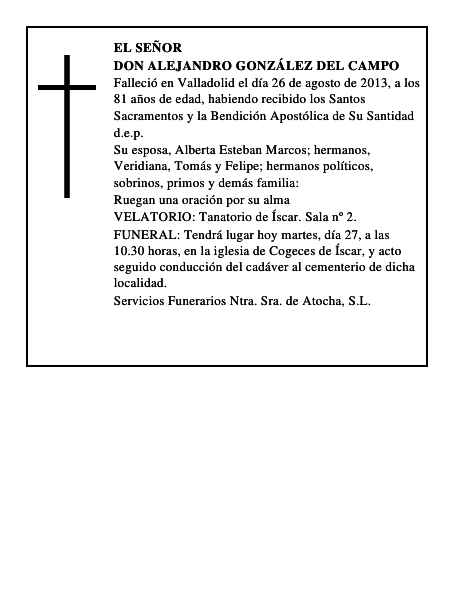 EL SEÑOR
DON ALEJANDRO GONZÁLEZ DEL CAMPO
Falleció en Valladolid el día 26 de agosto de 2013, a los 81 años de edad, habiendo recibido los Santos Sacramentos y la Bendición Apostólica de Su Santidad
d.e.p.
Su esposa, Alberta Esteban Marcos; hermanos, Veridiana, Tomás y Felipe; hermanos políticos, sobrinos, primos y demás familia:
Ruegan una oración por su alma
VELATORIO: Tanatorio de Íscar. Sala nº 2.
FUNERAL: Tendrá lugar hoy martes, día 27, a las 10.30 horas, en la iglesia de Cogeces de Íscar, y acto seguido conducción del cadáver al cementerio de dicha localidad.
Servicios Funerarios Ntra. Sra. de Atocha, S.L.